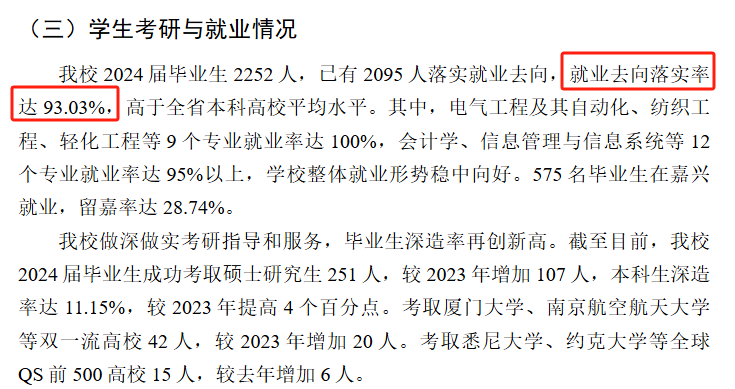 （三）学生考研与就业情况

我校 2024 届毕业生 2252 人，已有 2095 人落实就业去向，就业去向落实率达 93.03%，高于全省本科高校平均水平。其中，电气工程及其自动化、纺织工程、轻化工程等 9 个专业就业率达 100%，会计学、信息管理与信息系统等 12 个专业就业率达 95%以上，学校整体就业形势稳中向好。575 名毕业生在嘉兴就业，留嘉率达 28.74%。

我校做深做实考研指导和服务，毕业生深造率再创新高。截至目前，我校 2024 届毕业生成功考取硕士研究生 251 人，较 2023 年增加 107 人，本科生深造率达 11.15%，较 2023 年提高 4 个百分点。考取厦门大学、南京航空航天大学等双一流高校 42 人，较 2023 年增加 20 人。考取悉尼大学、约克大学等全球 QS 前 500 高校 15 人，较去年增加 6 人。